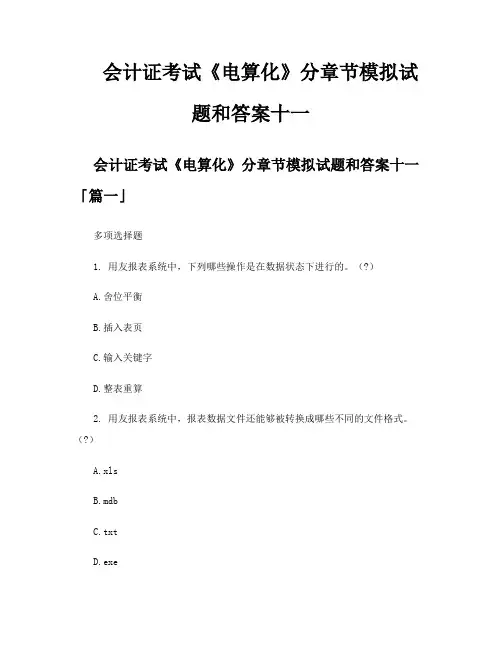 会计证考试《电算化》分章节模拟试题和答案十一

会计证考试《电算化》分章节模拟试题和答案十一「篇一」

多项选择题

1. 用友报表系统中，下列哪些操作是在数据状态下进行的。（?）

A.舍位平衡

B.插入表页

C.输入关键字

D.整表重算

2. 用友报表系统中，报表数据文件还能够被转换成哪些不同的文件格式。（?）

A.xls

B.mdb

C.txt

D.exe